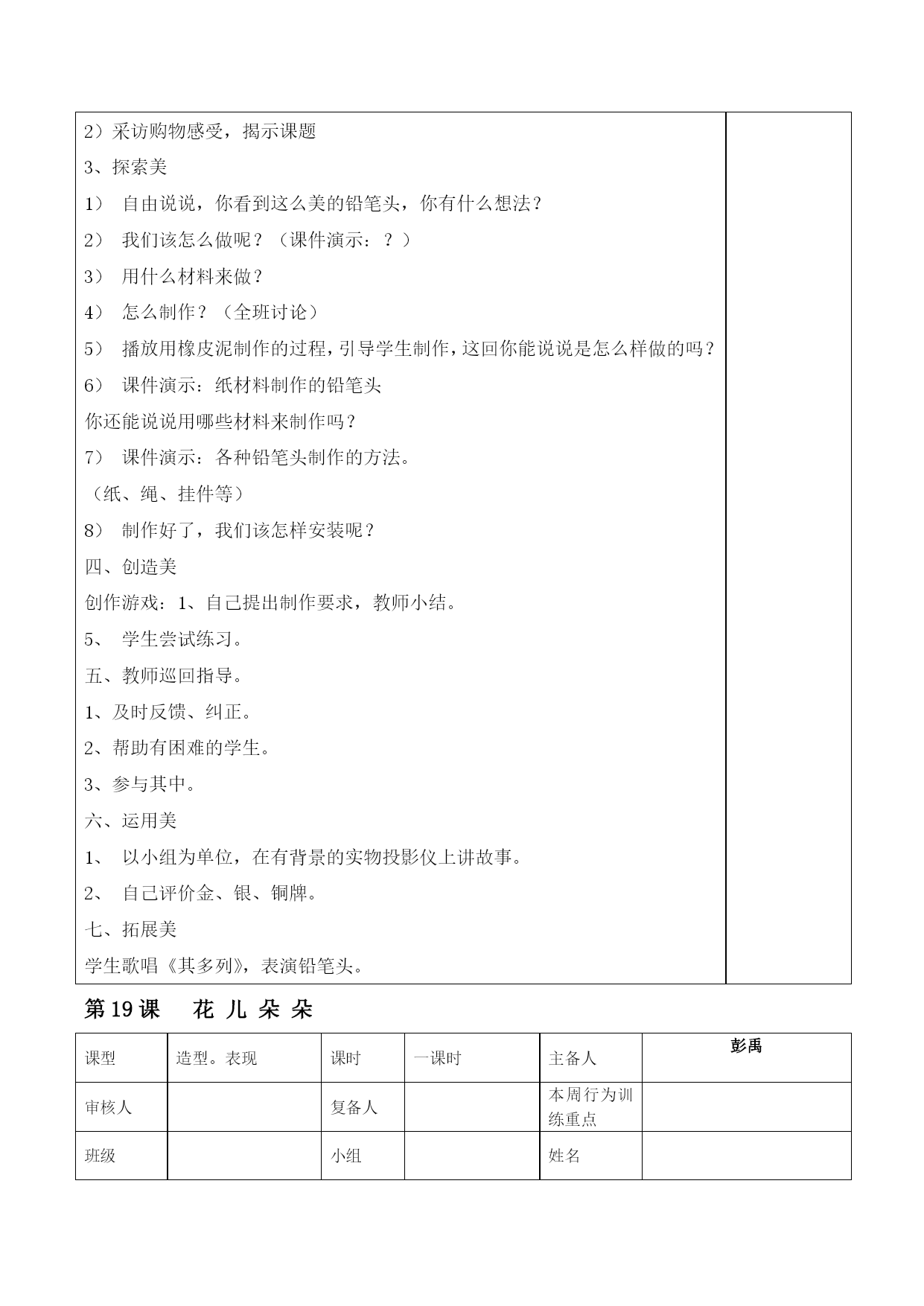 2）采访购物感受，揭示课题

3、探索美

1） 自由说说，你看到这么美的铅笔头，你有什么想法？

2） 我们该怎么做呢？（课件演示：？）

3） 用什么材料来做？

4） 怎么制作？（全班讨论）

5） 播放用橡皮泥制作的过程，引导学生制作，这回你能说说是怎么样做的吗？

6） 课件演示：纸材料制作的铅笔头

你还能说说用哪些材料来制作吗？

7） 课件演示：各种铅笔头制作的方法。

（纸、绳、挂件等）

8） 制作好了，我们该怎样安装呢？

四、创造美

创作游戏：1、自己提出制作要求，教师小结。

5、 学生尝试练习。

五、教师巡回指导。

1、及时反馈、纠正。

2、帮助有困难的学生。

3、参与其中。

六、运用美

1、 以小组为单位，在有背景的实物投影仪上讲故事。

2、 自己评价金、银、铜牌。

七、拓展美

学生歌唱《其多列》，表演铅笔头。

第19课 花 儿 朵 朵

| 课型 | 造型。表现 | 课时 | 一课时 | 主备人 | 彭禹 |
|---|---|---|---|---|---|
| 审核人 | | 复备人 | | 本周行为训练重点 | |
| 班级 | | 小组 | | 姓名 | |